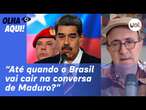 OLHA AQUI!

uol

"Até quando o Brasil vai cair na conversa de Maduro?"